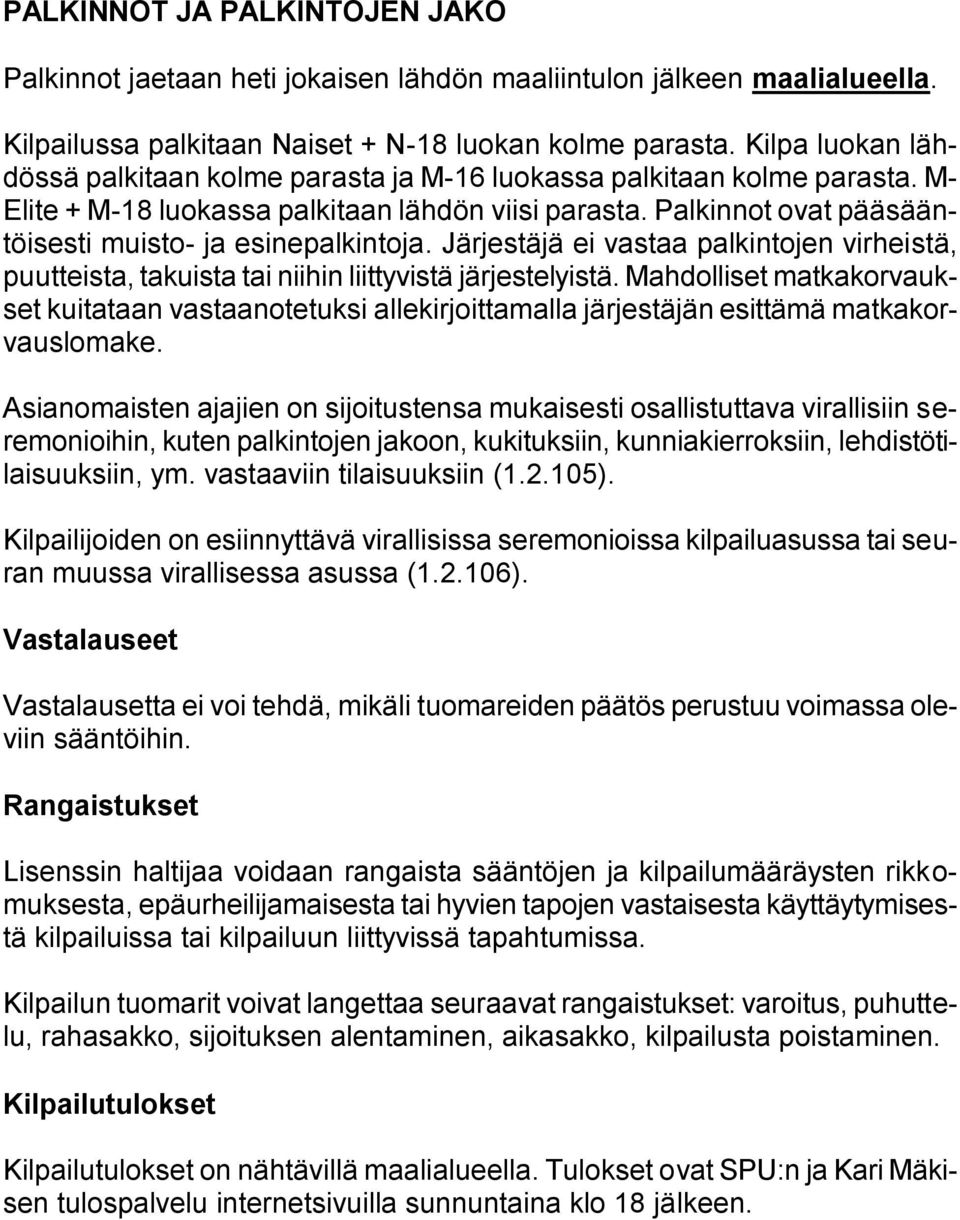 PALKINNOT JA PALKINTOJEN JAKO

Palkinnot jaetaan heti jokaisen lähdön maaliintulon jälkeen maalialueella.

Kilpailussa palkitaan Naiset + N-18 luokan kolme parasta. Kilpa luokan lähdössä palkitaan kolme parasta ja M-16 luokassa palkitaan kolme parasta. M-Elite + M-18 luokassa palkitaan lähdön viisi parasta. Palkinnot ovat pääsääntöisesti muisto- ja esinepalkintoja. Järjestäjä ei vastaa palkintojen virheistä, puutteista, takuista tai niihin liittyvistä järjestelyistä. Mahdolliset matkakorvaukset kuitataan vastaanotetuksi allekirjoittamalla järjestäjän esittämä matkakorvauslomake.

Asianomaisten ajajien on sijoitustensa mukaisesti osallistuttava virallisiin seremonioihin, kuten palkintojen jakoon, kukituksiin, kunniakierroksiin, lehdistötilaisuuksiin, ym. vastaaviin tilaisuuksiin (1.2.105).

Kilpailijoiden on esiinnyttävä virallisissa seremonioissa kilpailuasussa tai seuran muussa virallisessa asussa (1.2.106).

Vastalauseet

Vastalausetta ei voi tehdä, mikäli tuomareiden päätös perustuu voimassa oleviin sääntöihin.

Rangaistukset

Lisenssin haltijaa voidaan rangaista sääntöjen ja kilpailumääräysten rikkomuksesta, epäurheilijamaisesta tai hyvien tapojen vastaisesta käyttäytymisestä kilpailuissa tai kilpailuun liittyvissä tapahtumissa.

Kilpailun tuomarit voivat langettaa seuraavat rangaistukset: varoitus, puhuttelu, rahasakko, sijoituksen alentaminen, aikasakko, kilpailusta poistaminen.

Kilpailutulokset

Kilpailutulokset on nähtävillä maalialueella. Tulokset ovat SPU:n ja Kari Mäkisen tulospalvelu internetsivuilla sunnuntaina klo 18 jälkeen.